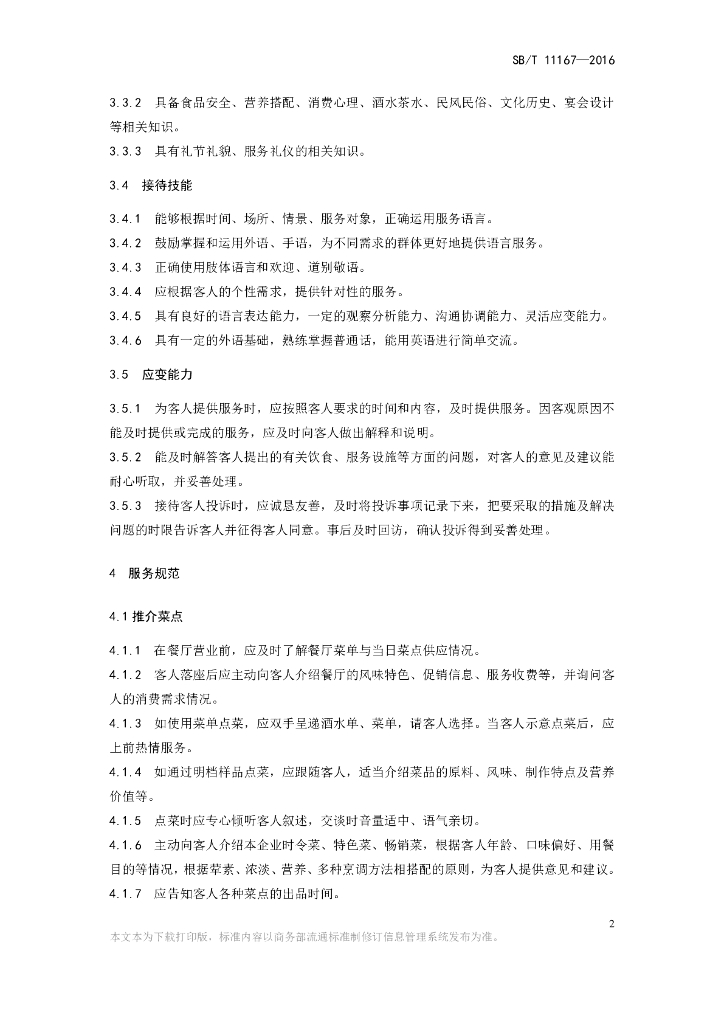 SB/T 11167—2016

3.3.2 具备食品安全、营养搭配、消费心理、酒水茶水、民风民俗、文化历史、宴会设计等相关知识。

3.3.3 具有礼节礼貌、服务礼仪的相关知识。

3.4 接待技能

3.4.1 能够根据时间、场所、情景、服务对象，正确运用服务语言。

3.4.2 鼓励掌握和运用外语、手语，为不同需求的群体更好地提供语言服务。

3.4.3 正确使用肢体语言和欢迎、道别敬语。

3.4.4 应根据客人的个性需求，提供针对性的服务。

3.4.5 具有良好的语言表达能力，一定的观察分析能力、沟通协调能力、灵活应变能力。

3.4.6 具有一定的外语基础，熟练掌握普通话，能用英语进行简单交流。

3.5 应变能力

3.5.1 为客人提供服务时，应按照客人要求的时间和内容，及时提供服务。因客观原因不能及时提供或完成的服务，应及时向客人做出解释和说明。

3.5.2 能及时解答客人提出的有关饮食、服务设施等方面的问题，对客人的意见及建议能耐心听取，并妥善处理。

3.5.3 接待客人投诉时，应诚恳友善，及时将投诉事项记录下来，把要采取的措施及解决问题的时限告诉客人并征得客人同意。事后及时回访，确认投诉得到妥善处理。

4 服务规范

4.1 推介菜点

4.1.1 在餐厅营业前，应及时了解餐厅菜单与当日菜点供应情况。

4.1.2 客人落座后应主动向客人介绍餐厅的风味特色、促销信息、服务收费等，并询问客人的消费需求情况。

4.1.3 如使用菜单点菜，应双手呈递酒水单、菜单，请客人选择。当客人示意点菜后，应上前热情服务。

4.1.4 如通过明档样品点菜，应跟随客人，适当介绍菜品的原料、风味、制作特点及营养价值等。

4.1.5 点菜时应专心倾听客人叙述，交谈时音量适中、语气亲切。

4.1.6 主动向客人介绍本企业时令菜、特色菜、畅销菜，根据客人年龄、口味偏好、用餐目的等情况，根据荤素、浓淡、营养、多种烹调方法相搭配的原则，为客人提供意见和建议。

4.1.7 应告知客人各种菜点的出品时间。

2

本文本为下载打印版，标准内容以商务部流通标准制修订信息管理系统发布为准。